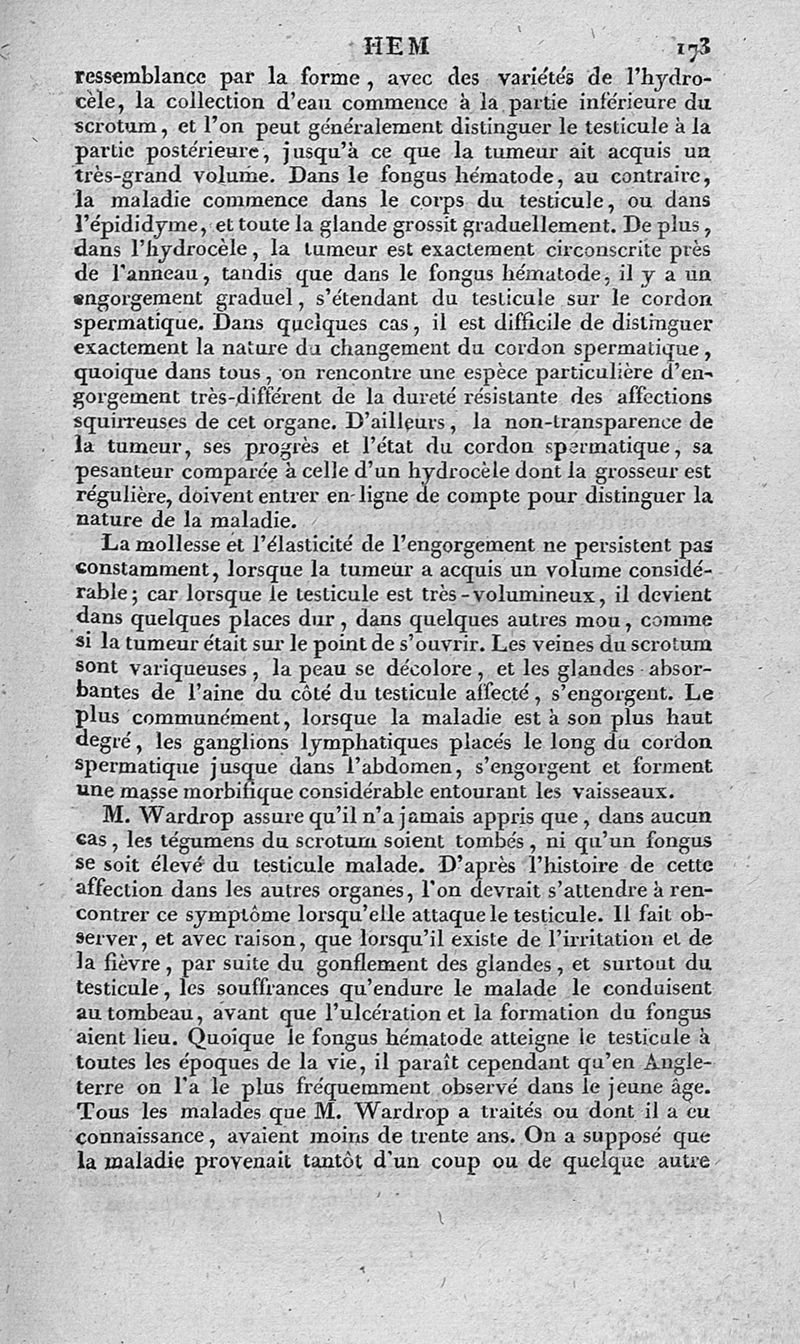 HEM 173

ressemblance par la forme, avec des variétés de l'hydrocèle, la collection d'eau commence à la partie inférieure du scrotum, et l'on peut généralement distinguer le testicule à la partie postérieure, jusqu'à ce que la tumeur ait acquis un très-grand volume. Dans le fongus hématode, au contraire, la maladie commence dans le corps du testicule, ou dans l'épididyme, et toute la glande grossit graduellement. De plus, dans l'hydrocèle, la tumeur est exactement circonscrite près de l'anneau, tandis que dans le fongus hématode, il y a un engorgement graduel, s'étendant du testicule sur le cordon spermatique. Dans quelques cas, il est difficile de distinguer exactement la nature du changement du cordon spermatique, quoique dans tous, on rencontre une espèce particulière d'engorgement très-différent de la dureté résistante des affections squirreuses de cet organe. D'ailleurs, la non-transparence de la tumeur, ses progrès et l'état du cordon spermatique, sa pesanteur comparée à celle d'un hydrocèle dont la grosseur est régulière, doivent entrer en ligne de compte pour distinguer la nature de la maladie.

La mollesse et l'élasticité de l'engorgement ne persistent pas constamment, lorsque la tumeur a acquis un volume considérable; car lorsque le testicule est très-volumineux, il devient dans quelques places dur, dans quelques autres mou, comme si la tumeur était sur le point de s'ouvrir. Les veines du scrotum sont variqueuses, la peau se décolore, et les glandes absorbantes de l'aine du côté du testicule affecté, s'engorgent. Le plus communément, lorsque la maladie est à son plus haut degré, les ganglions lymphatiques placés le long du cordon spermatique jusque dans l'abdomen, s'engorgent et forment une masse morbifique considérable entourant les vaisseaux.

M. Wardrop assure qu'il n'a jamais appris que, dans aucun cas, les tégumens du scrotum soient tombés, ni qu'un fongus se soit élevé du testicule malade. D'après l'histoire de cette affection dans les autres organes, l'on devrait s'attendre à rencontrer ce symptôme lorsqu'elle attaque le testicule. Il fait observer, et avec raison, que lorsqu'il existe de l'irritation et de la fièvre, par suite du gonflement des glandes, et surtout du testicule, les souffrances qu'endure le malade le conduisent au tombeau, avant que l'ulcération et la formation du fongus aient lieu. Quoique le fongus hématode atteigne le testicule à toutes les époques de la vie, il paraît cependant qu'en Angleterre on l'a le plus fréquemment observé dans le jeune âge. Tous les malades que M. Wardrop a traités ou dont il a eu connaissance, avaient moins de trente ans. On a supposé que la maladie provenait tantôt d'un coup ou de quelque autre